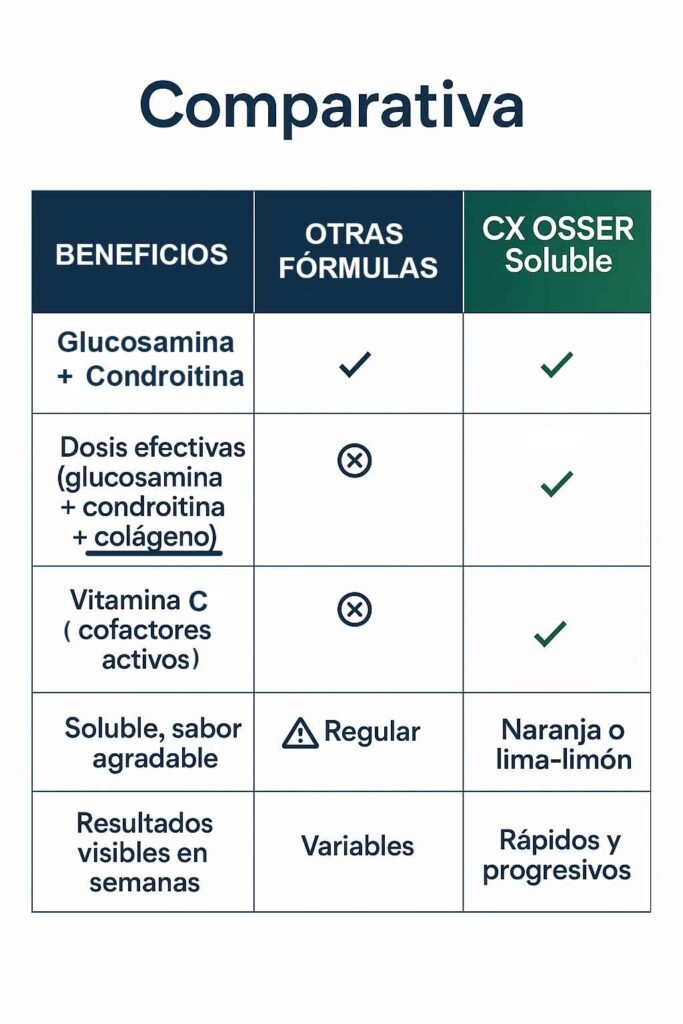 Comparativa

| BENEFICIOS | OTRAS FÓRMULAS | CX OSSER Soluble |
|---|---|---|
| Glucosamina + Condroitina | ✓ | ✓ |
| Dosis efectivas (glucosamina + condroitina + colágeno) | ⊗ | ✓ |
| Vitamina C ( cofactores activos) | ⊗ | ✓ |
| Soluble, sabor agradable | ⚠ Regular | Naranja o lima-limón |
| Resultados visibles en semanas | Variables | Rápidos y progresivos |